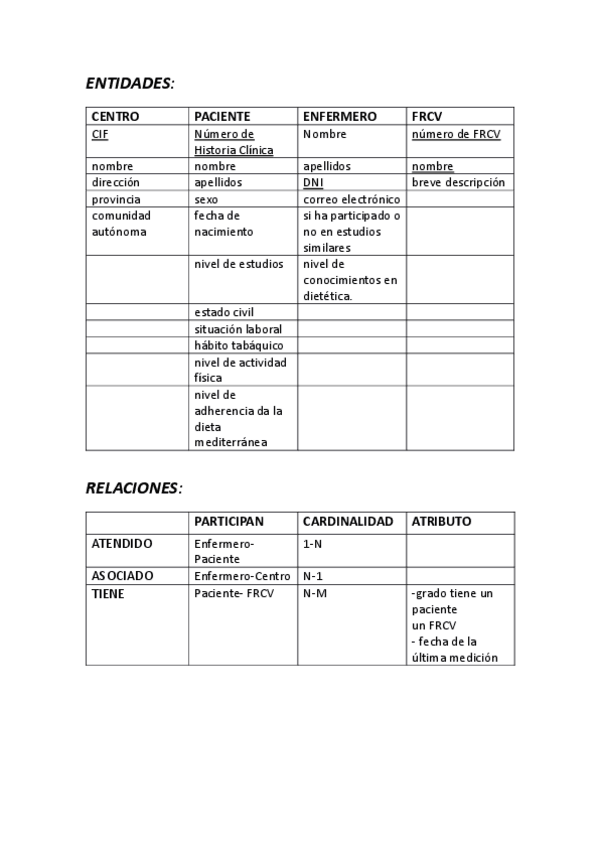 ENTIDADES:

| CENTRO | PACIENTE | ENFERMERO | FRCV |
|---|---|---|---|
| CIF | Número de Historia Clínica | Nombre | número de FRCV |
| nombre | nombre | apellidos | nombre |
| dirección | apellidos | DNI | breve descripción |
| provincia | sexo | correo electrónico | |
| comunidad autónoma | fecha de nacimiento | si ha participado o no en estudios similares | |
| | nivel de estudios | nivel de conocimientos en dietética. | |
| | estado civil | | |
| | situación laboral | | |
| | hábito tabáquico | | |
| | nivel de actividad física | | |
| | nivel de adherencia da la dieta mediterránea | | |

RELACIONES:

| | PARTICIPAN | CARDINALIDAD | ATRIBUTO |
|---|---|---|---|
| ATENDIDO | Enfermero-Paciente | 1-N | |
| ASOCIADO | Enfermero-Centro | N-1 | |
| TIENE | Paciente- FRCV | N-M | -grado tiene un paciente un FRCV - fecha de la última medición |